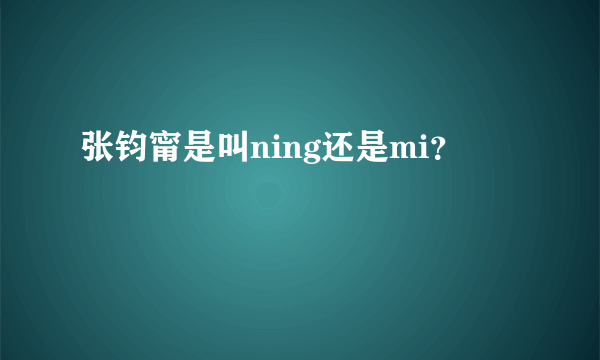 张钧甯是叫ning还是mi?